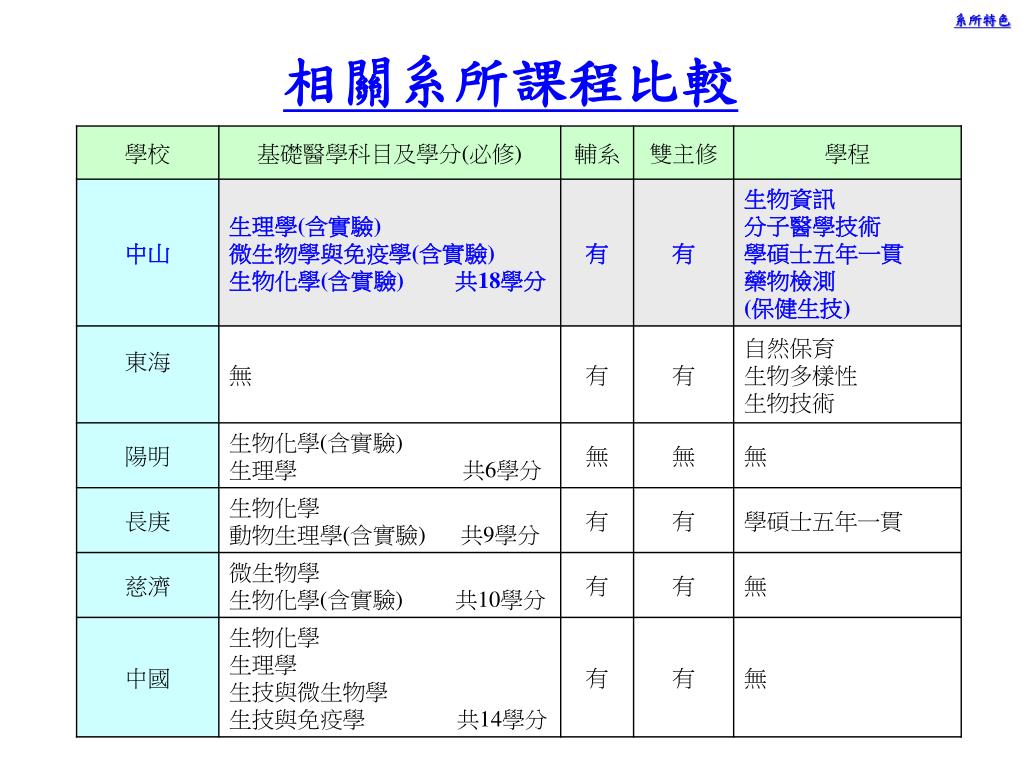 系所特色

相關系所課程比較

| 學校 | 基礎醫學科目及學分(必修) | 輔系 | 雙主修 | 學程 |
|---|---|---|---|---|
| 中山 | 生理學(含實驗) 微生物學與免疫學(含實驗) 生物化學(含實驗) 共18學分 | 有 | 有 | 生物資訊 分子醫學技術 學碩士五年一貫 藥物檢測 (保健生技) |
| 東海 | 無 | 有 | 有 | 自然保育 生物多樣性 生物技術 |
| 陽明 | 生物化學(含實驗) 生理學 共6學分 | 無 | 無 | 無 |
| 長庚 | 生物化學 動物生理學(含實驗) 共9學分 | 有 | 有 | 學碩士五年一貫 |
| 慈濟 | 微生物學 生物化學(含實驗) 共10學分 | 有 | 有 | 無 |
| 中國 | 生物化學 生理學 生技與微生物學 生技與免疫學 共14學分 | 有 | 有 | 無 |